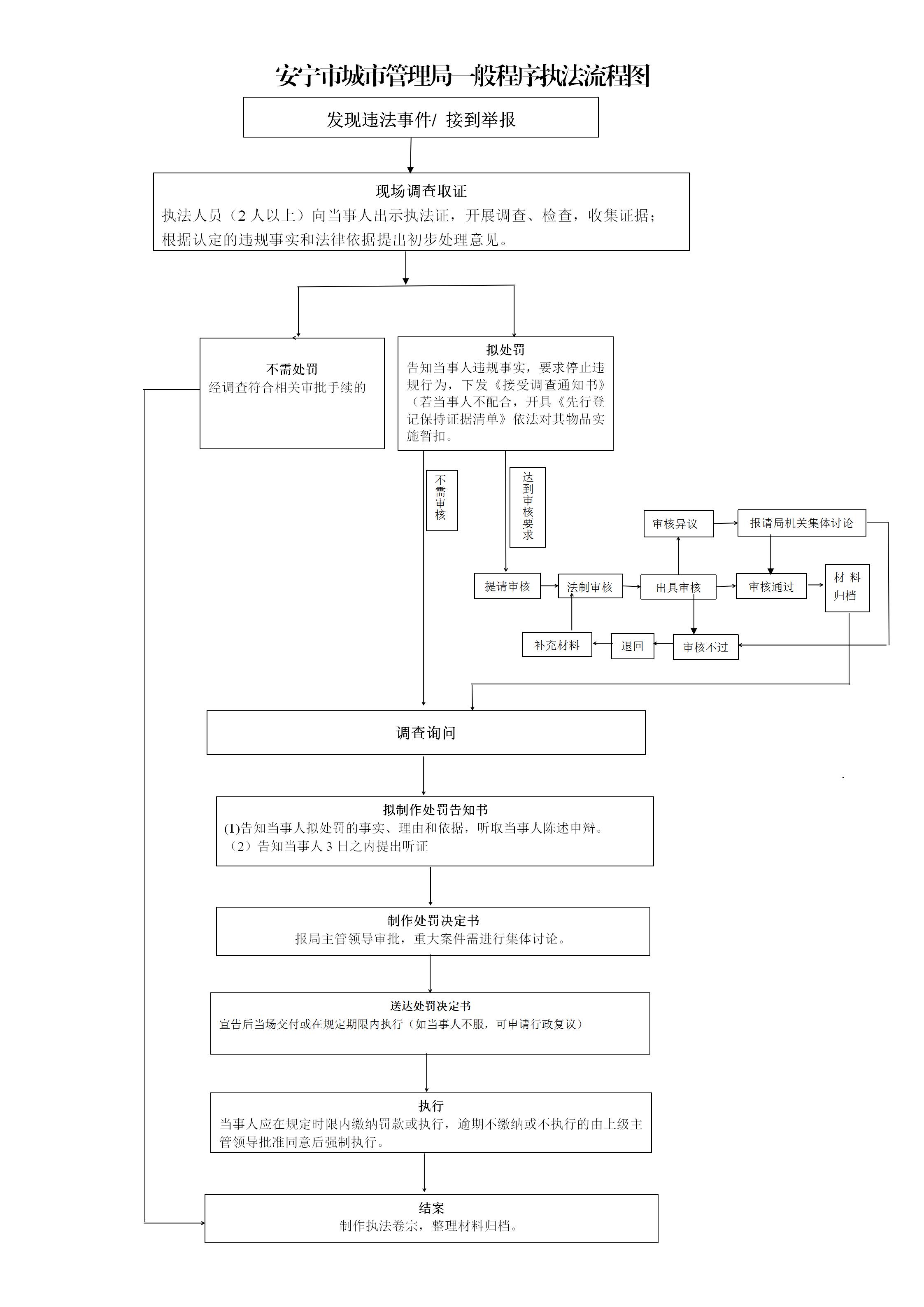 安宁市城市管理局一般程序执法流程图

发现违法事件/ 接到举报

现场调查取证
执法人员（2 人以上）向当事人出示执法证，开展调查、检查，收集证据；根据认定的违规事实和法律依据提出初步处理意见。

不需处罚
经调查符合相关审批手续的

拟处罚
告知当事人违规事实，要求停止违规行为，下发《接受调查通知书》（若当事人不配合，开具《先行登记保持证据清单》依法对其物品实施暂扣。

不需审核

达到审核要求

审核异议

报请局机关集体讨论

提请审核

法制审核

出具审核

审核通过

材 料 归档

补充材料

退回

审核不过

调查询问

拟制作处罚告知书
(1)告知当事人拟处罚的事实、理由和依据，听取当事人陈述申辩。
（2）告知当事人 3 日之内提出听证

制作处罚决定书
报局主管领导审批，重大案件需进行集体讨论。

送达处罚决定书
宣告后当场交付或在规定期限内执行（如当事人不服，可申请行政复议）

执行
当事人应在规定时限内缴纳罚款或执行，逾期不缴纳或不执行的由上级主管领导批准同意后强制执行。

结案
制作执法卷宗，整理材料归档。